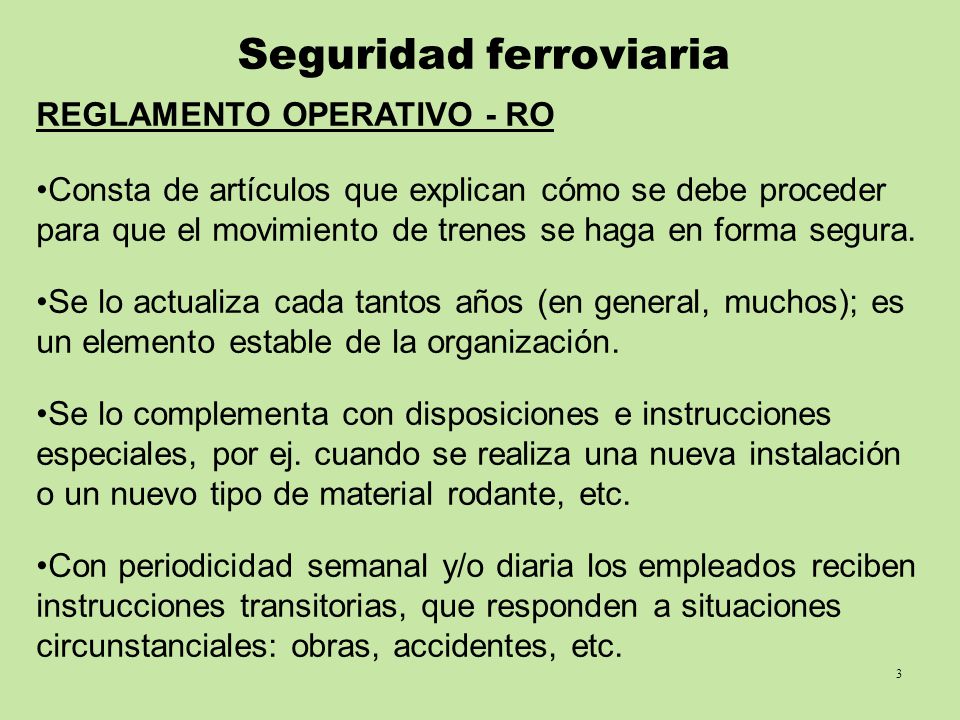 Seguridad ferroviaria

REGLAMENTO OPERATIVO - RO

•Consta de artículos que explican cómo se debe proceder para que el movimiento de trenes se haga en forma segura.

•Se lo actualiza cada tantos años (en general, muchos); es un elemento estable de la organización.

•Se lo complementa con disposiciones e instrucciones especiales, por ej. cuando se realiza una nueva instalación o un nuevo tipo de material rodante, etc.

•Con periodicidad semanal y/o diaria los empleados reciben instrucciones transitorias, que responden a situaciones circunstanciales: obras, accidentes, etc.

3